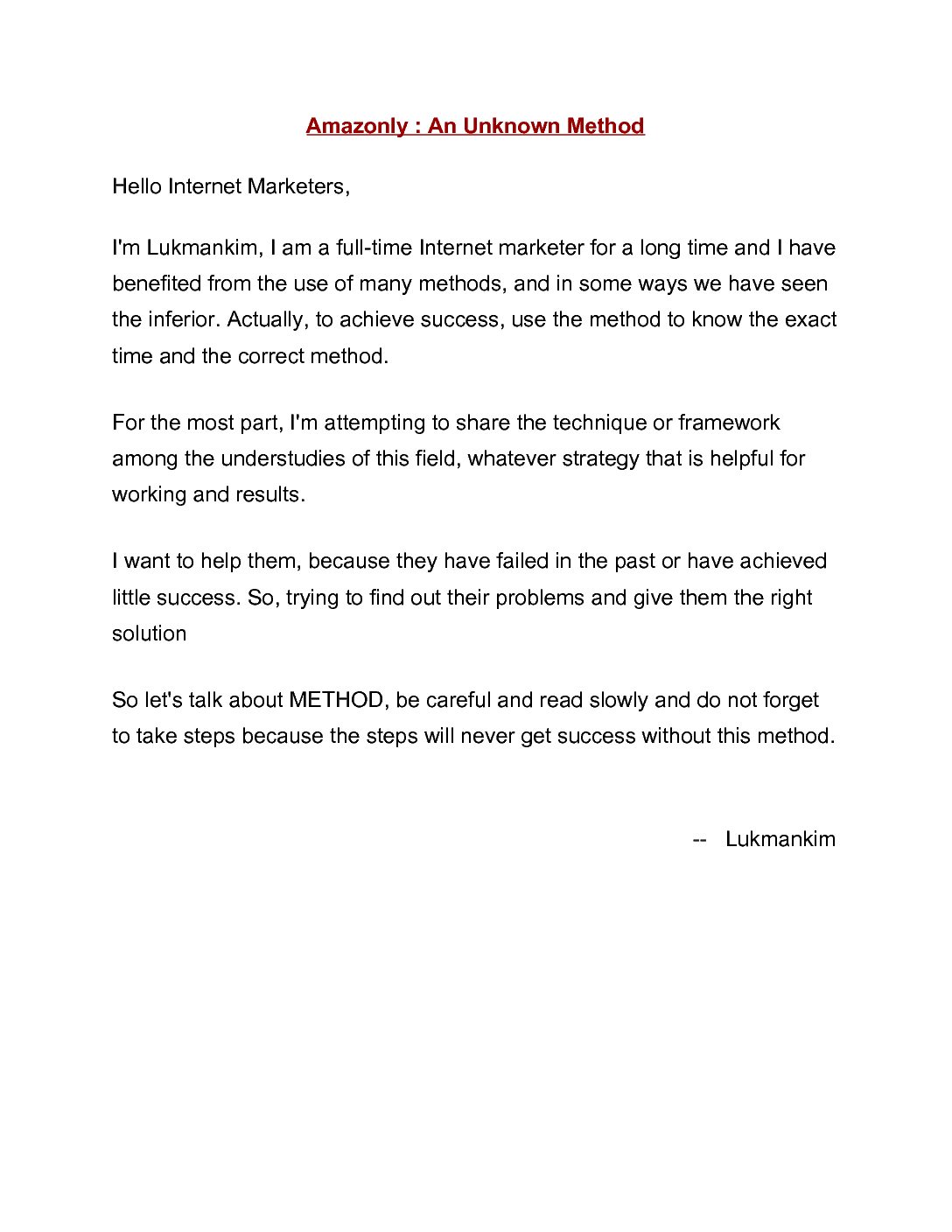 Amazonly : An Unknown Method

Hello Internet Marketers,

I'm Lukmankim, I am a full-time Internet marketer for a long time and I have benefited from the use of many methods, and in some ways we have seen the inferior. Actually, to achieve success, use the method to know the exact time and the correct method.

For the most part, I'm attempting to share the technique or framework among the understudies of this field, whatever strategy that is helpful for working and results.

I want to help them, because they have failed in the past or have achieved little success. So, trying to find out their problems and give them the right solution

So let's talk about METHOD, be careful and read slowly and do not forget to take steps because the steps will never get success without this method.

-- Lukmankim